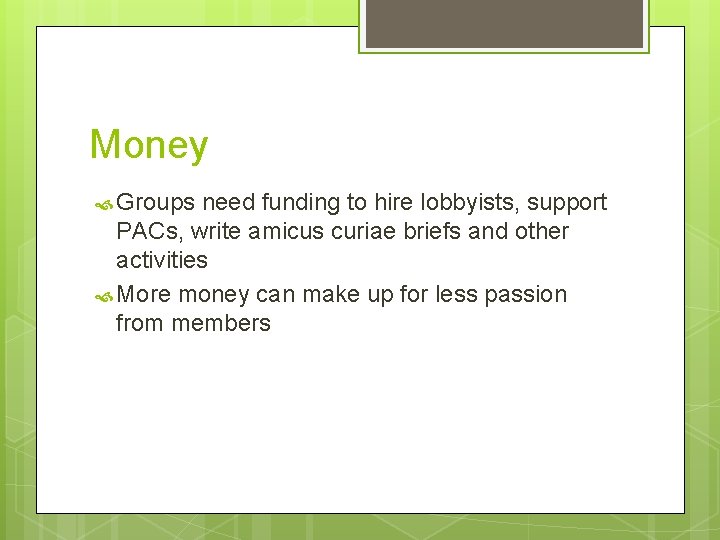 Money

Groups need funding to hire lobbyists, support PACs, write amicus curiae briefs and other activities

More money can make up for less passion from members